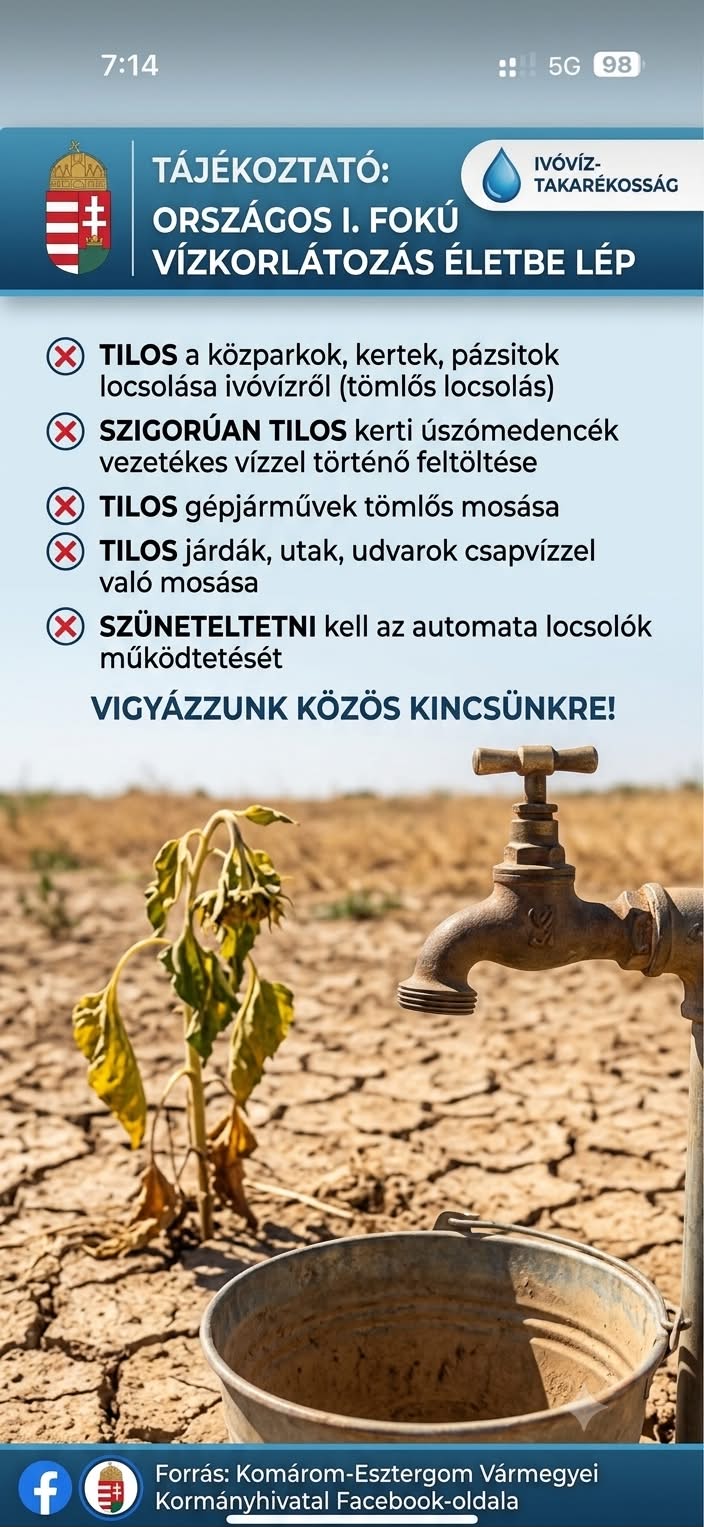 7:14
5G 98

TÁJÉKOZTATÓ:
ORSZÁGOS I. FOKÚ VÍZKORLÁTOZÁS ÉLETBE LÉP

IVÓVÍZ-TAKARÉKOSSÁG

TILOS a közparkok, kertek, pázsitok locsolása ivóvízről (tömlős locsolás)

SZIGORÚAN TILOS kerti úszómedencék vezetékes vízzel történő feltöltése

TILOS gépjárművek tömlős mosása

TILOS járdák, utak, udvarok csapvízzel való mosása

SZÜNETELTETNI kell az automata locsolók működtetését

VIGYÁZZUNK KÖZÖS KINCSÜNKRE!

Forrás: Komárom-Esztergom Vármegyei Kormányhivatal Facebook-oldala